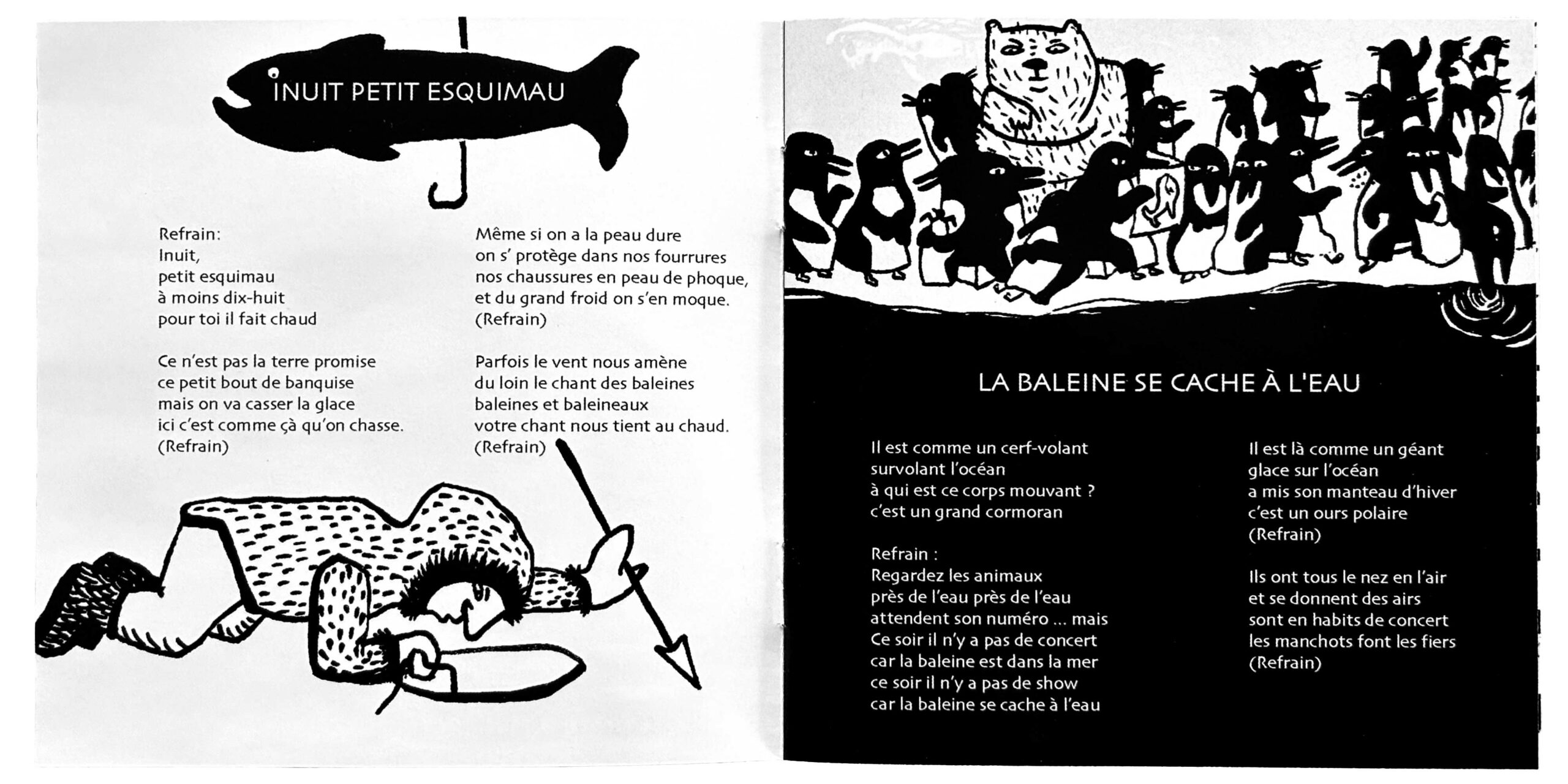 INUIT PETIT ESQUIMAU

Refrain:
Inuit,
petit esquimau
à moins dix-huit
pour toi il fait chaud

Ce n'est pas la terre promise
ce petit bout de banquise
mais on va casser la glace
ici c'est comme çà qu'on chasse.
(Refrain)

Même si on a la peau dure
on s' protège dans nos fourrures
nos chaussures en peau de phoque,
et du grand froid on s'en moque.
(Refrain)

Parfois le vent nous amène
du loin le chant des baleines
baleines et baleineaux
votre chant nous tient au chaud.
(Refrain)

LA BALEINE SE CACHE À L'EAU

Il est comme un cerf-volant
survolant l'océan
à qui est ce corps mouvant ?
c'est un grand cormoran

Refrain :
Regardez les animaux
près de l'eau près de l'eau
attendent son numéro ... mais
Ce soir il n'y a pas de concert
car la baleine est dans la mer
ce soir il n'y a pas de show
car la baleine se cache à l'eau

Il est là comme un géant
glace sur l'océan
a mis son manteau d'hiver
c'est un ours polaire
(Refrain)

Ils ont tous le nez en l'air
et se donnent des airs
sont en habits de concert
les manchots font les fiers
(Refrain)